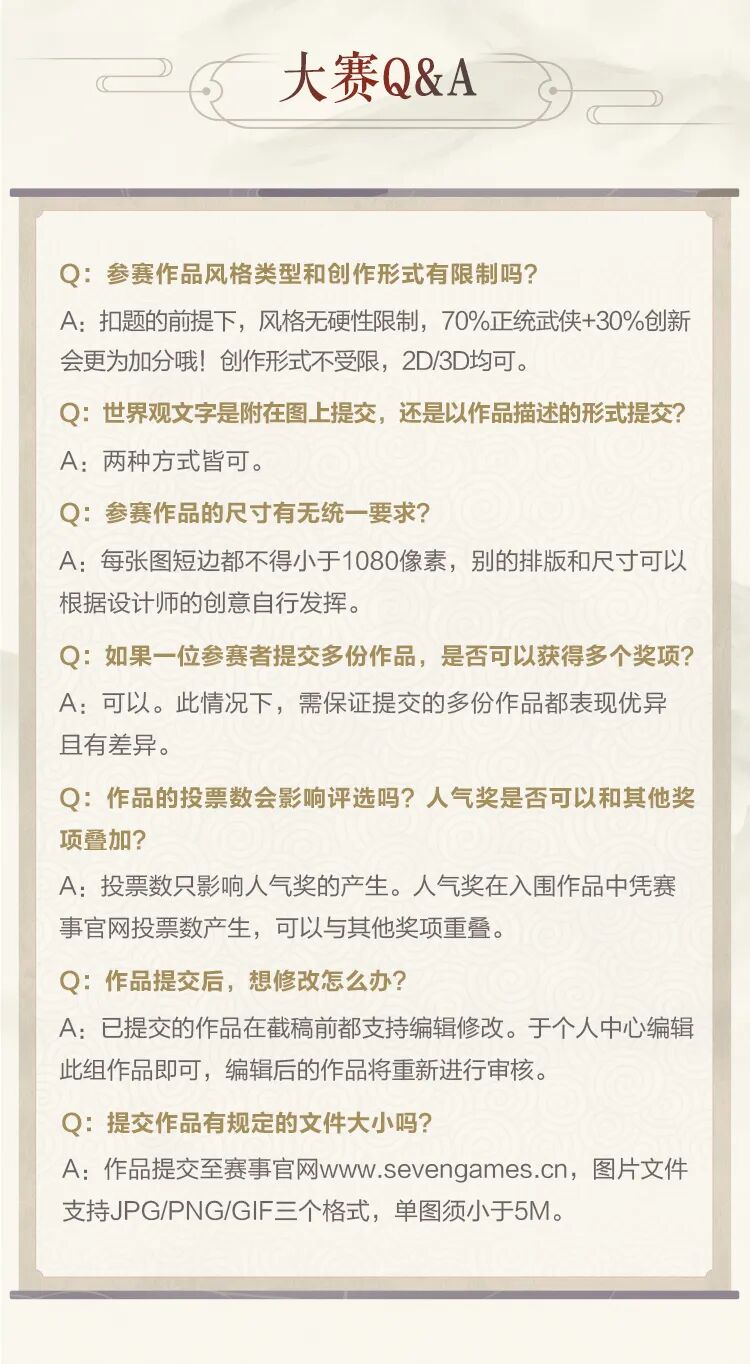 大赛Q&A

Q：参赛作品风格类型和创作形式有限制吗？

A：扣题的前提下，风格无硬性限制，70%正统武侠+30%创新会更为加分哦！创作形式不受限，2D/3D均可。

Q：世界观文字是附在图上提交，还是以作品描述的形式提交？

A：两种方式皆可。

Q：参赛作品的尺寸有无统一要求？

A：每张图短边都不得小于1080像素，别的排版和尺寸可以根据设计师的创意自行发挥。

Q：如果一位参赛者提交多份作品，是否可以获得多个奖项？

A：可以。此情况下，需保证提交的多份作品都表现优异且有差异。

Q：作品的投票数会影响评选吗？人气奖是否可以和其他奖项叠加？

A：投票数只影响人气奖的产生。人气奖在入围作品中凭赛事官网投票数产生，可以与其他奖项重叠。

Q：作品提交后，想修改怎么办？

A：已提交的作品在截稿前都支持编辑修改。于个人中心编辑此组作品即可，编辑后的作品将重新进行审核。

Q：提交作品有规定的文件大小吗？

A：作品提交至赛事官网www.sevengames.cn，图片文件支持JPG/PNG/GIF三个格式，单图须小于5M。